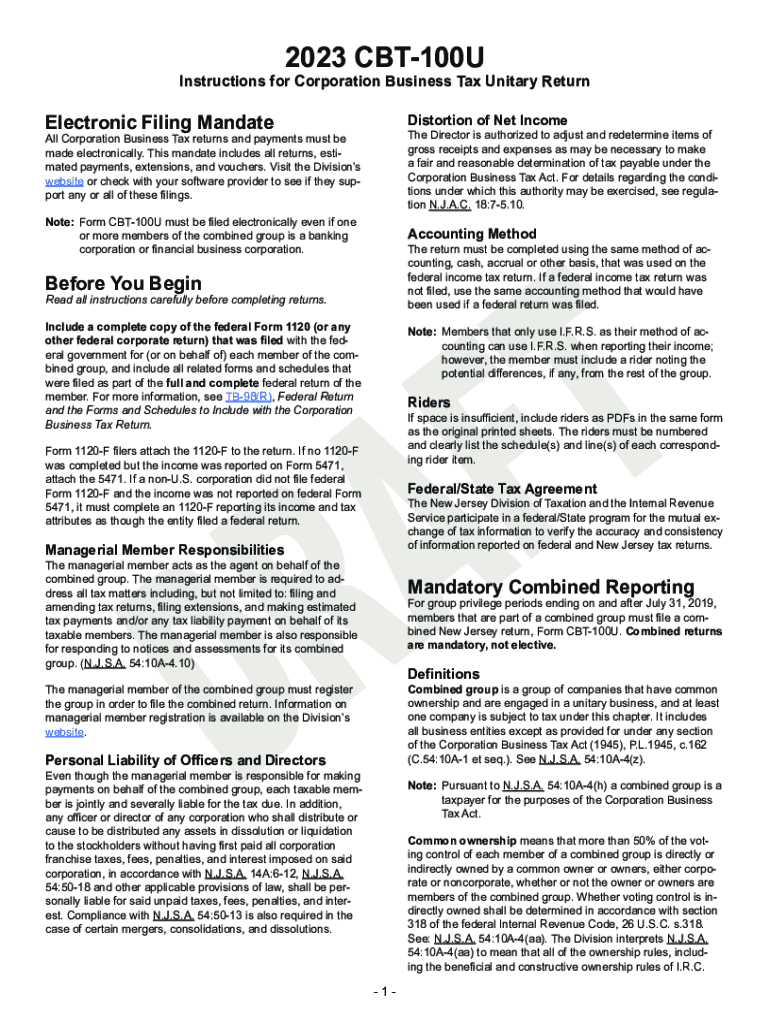 2023 CBT-100U

Instructions for Corporation Business Tax Unitary Return

Electronic Filing Mandate

All Corporation Business Tax returns and payments must be made electronically. This mandate includes all returns, estimated payments, extensions, and vouchers. Visit the Division's website or check with your software provider to see if they support any or all of these filings.

Note: Form CBT-100U must be filed electronically even if one or more members of the combined group is a banking corporation or financial business corporation.

Before You Begin

Read all instructions carefully before completing returns.

Include a complete copy of the federal Form 1120 (or any other federal corporate return) that was filed with the federal government for (or on behalf of) each member of the combined group, and include all related forms and schedules that were filed as part of the full and complete federal return of the member. For more information, see TB-98(R), Federal Return and the Forms and Schedules to Include with the Corporation Business Tax Return.

Form 1120-F filers attach the 1120-F to the return. If no 1120-F was completed but the income was reported on Form 5471, attach the 5471. If a non-U.S. corporation did not file federal Form 1120-F and the income was not reported on federal Form 5471, it must complete an 1120-F reporting its income and tax attributes as though the entity filed a federal return.

Managerial Member Responsibilities

The managerial member acts as the agent on behalf of the combined group. The managerial member is required to address all tax matters including, but not limited to: filing and amending tax returns, filing extensions, and making estimated tax payments and/or any tax liability payment on behalf of its taxable members. The managerial member is also responsible for responding to notices and assessments for its combined group. (N.J.S.A. 54:10A-4.10)

The managerial member of the combined group must register the group in order to file the combined return. Information on managerial member registration is available on the Division's website.

Personal Liability of Officers and Directors

Even though the managerial member is responsible for making payments on behalf of the combined group, each taxable member is jointly and severally liable for the tax due. In addition, any officer or director of any corporation who shall distribute or cause to be distributed any assets in dissolution or liquidation to the stockholders without having first paid all corporation franchise taxes, fees, penalties, and interest imposed on said corporation, in accordance with N.J.S.A. 14A:6-12, N.J.S.A. 54:50-18 and other applicable provisions of law, shall be personally liable for said unpaid taxes, fees, penalties, and interest. Compliance with N.J.S.A. 54:50-13 is also required in the case of certain mergers, consolidations, and dissolutions.

Distortion of Net Income

The Director is authorized to adjust and redetermine items of gross receipts and expenses as may be necessary to make a fair and reasonable determination of tax payable under the Corporation Business Tax Act. For details regarding the conditions under which this authority may be exercised, see regulation N.J.A.C. 18:7-5.10.

Accounting Method

The return must be completed using the same method of accounting, cash, accrual or other basis, that was used on the federal income tax return. If a federal income tax return was not filed, use the same accounting method that would have been used if a federal return was filed.

Note: Members that only use I.F.R.S. as their method of accounting can use I.F.R.S. when reporting their income; however, the member must include a rider noting the potential differences, if any, from the rest of the group.

Riders

If space is insufficient, include riders as PDFs in the same form as the original printed sheets. The riders must be numbered and clearly list the schedule(s) and line(s) of each corresponding rider item.

Federal/State Tax Agreement

The New Jersey Division of Taxation and the Internal Revenue Service participate in a federal/State program for the mutual exchange of tax information to verify the accuracy and consistency of information reported on federal and New Jersey tax returns.

Mandatory Combined Reporting

For group privilege periods ending on and after July 31, 2019, members that are part of a combined group must file a combined New Jersey return, Form CBT-100U. Combined returns are mandatory, not elective.

Definitions

Combined group is a group of companies that have common ownership and are engaged in a unitary business, and at least one company is subject to tax under this chapter. It includes all business entities except as provided for under any section of the Corporation Business Tax Act (1945), P.L.1945, c.162 (C.54:10A-1 et seq.). See N.J.S.A. 54:10A-4(z).

Note: Pursuant to N.J.S.A. 54:10A-4(h) a combined group is a taxpayer for the purposes of the Corporation Business Tax Act.

Common ownership means that more than 50% of the voting control of each member of a combined group is directly or indirectly owned by a common owner or owners, either corporate or noncorporate, whether or not the owner or owners are members of the combined group. Whether voting control is indirectly owned shall be determined in accordance with section 318 of the federal Internal Revenue Code, 26 U.S.C. s.318. See: N.J.S.A. 54:10A-4(aa). The Division interprets N.J.S.A. 54:10A-4(aa) to mean that all of the ownership rules, including the beneficial and constructive ownership rules of I.R.C.

DRAFT

- 1 -